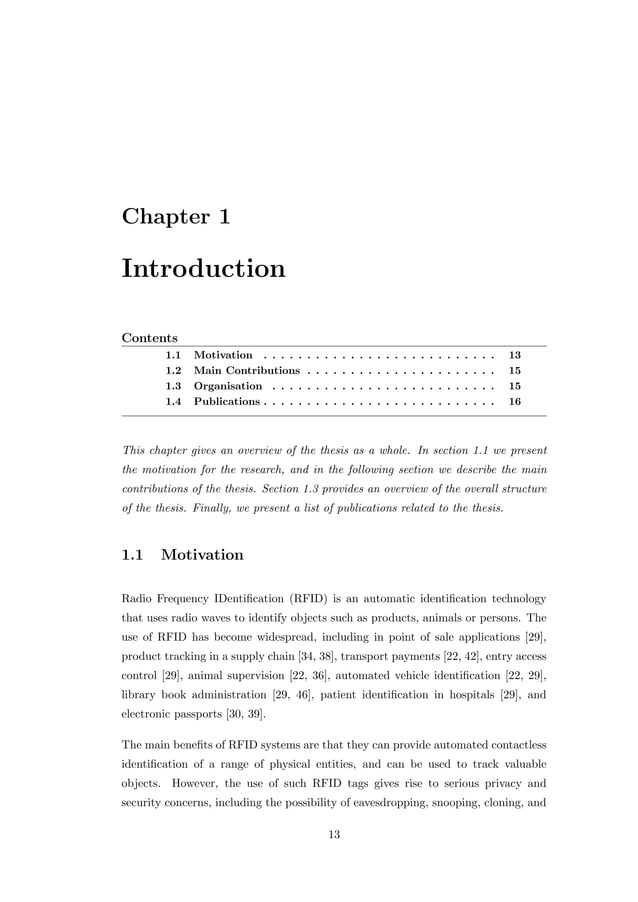 Chapter 1

Introduction

Contents

1.1 Motivation . . . . . . . . . . . . . . . . . . . . . . . . . . . 13
1.2 Main Contributions . . . . . . . . . . . . . . . . . . . . . . 15
1.3 Organisation . . . . . . . . . . . . . . . . . . . . . . . . . . 15
1.4 Publications . . . . . . . . . . . . . . . . . . . . . . . . . . . 16

This chapter gives an overview of the thesis as a whole. In section 1.1 we present the motivation for the research, and in the following section we describe the main contributions of the thesis. Section 1.3 provides an overview of the overall structure of the thesis. Finally, we present a list of publications related to the thesis.

1.1 Motivation

Radio Frequency IDentification (RFID) is an automatic identification technology that uses radio waves to identify objects such as products, animals or persons. The use of RFID has become widespread, including in point of sale applications [29], product tracking in a supply chain [34, 38], transport payments [22, 42], entry access control [29], animal supervision [22, 36], automated vehicle identification [22, 29], library book administration [29, 46], patient identification in hospitals [29], and electronic passports [30, 39].

The main benefits of RFID systems are that they can provide automated contactless identification of a range of physical entities, and can be used to track valuable objects. However, the use of such RFID tags gives rise to serious privacy and security concerns, including the possibility of eavesdropping, snooping, cloning, and

13